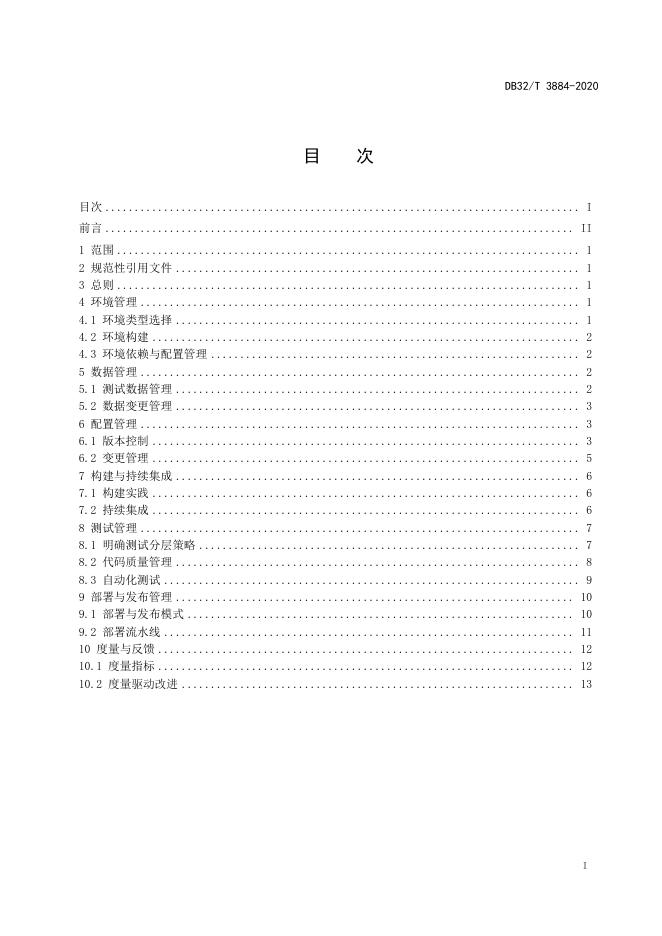 DB32/T 3884-2020

目 次

目次 I
前言 II
1 范围 1
2 规范性引用文件 1
3 总则 1
4 环境管理 1
4.1 环境类型选择 1
4.2 环境构建 2
4.3 环境依赖与配置管理 2
5 数据管理 2
5.1 测试数据管理 2
5.2 数据变更管理 3
6 配置管理 3
6.1 版本控制 3
6.2 变更管理 5
7 构建与持续集成 6
7.1 构建实践 6
7.2 持续集成 6
8 测试管理 7
8.1 明确测试分层策略 7
8.2 代码质量管理 8
8.3 自动化测试 9
9 部署与发布管理 10
9.1 部署与发布模式 10
9.2 部署流水线 11
10 度量与反馈 12
10.1 度量指标 12
10.2 度量驱动改进 13

I